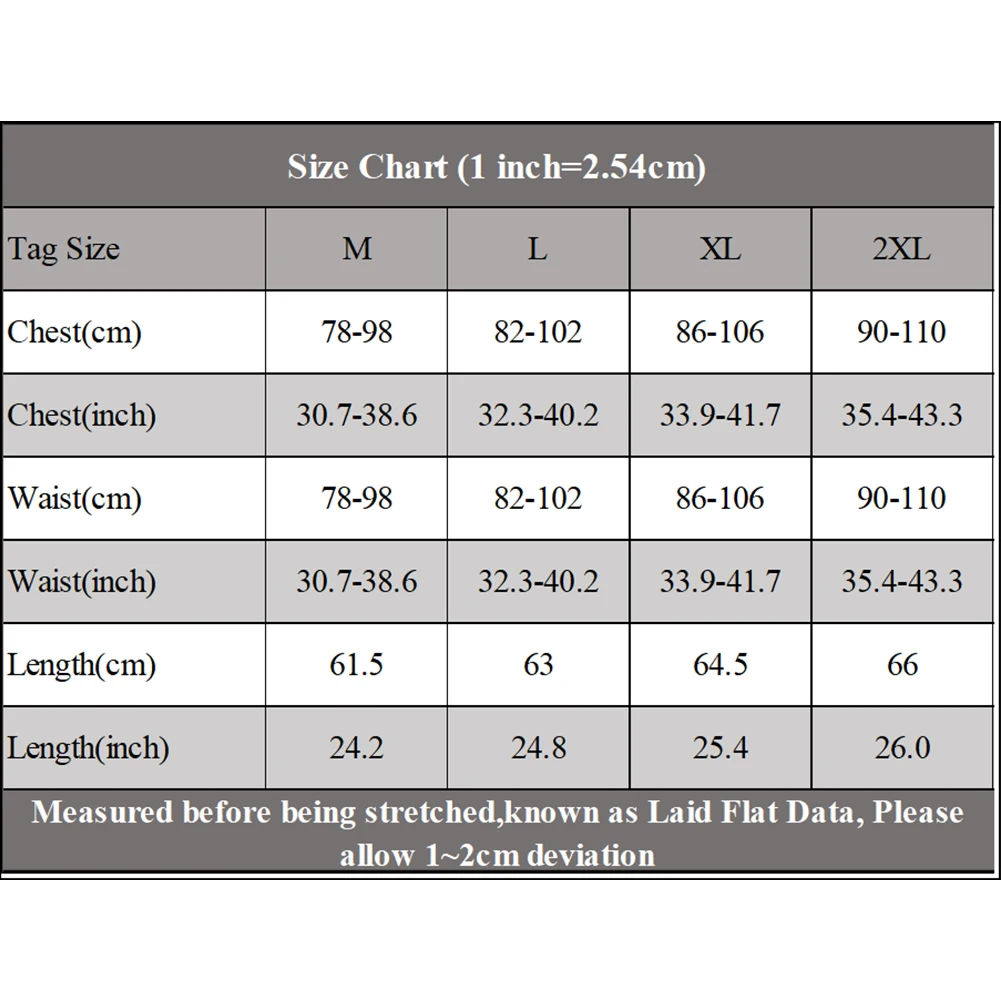 Size Chart (1 inch=2.54cm)

| Tag Size | M | L | XL | 2XL |
|---|---|---|---|---|
| Chest(cm) | 78-98 | 82-102 | 86-106 | 90-110 |
| Chest(inch) | 30.7-38.6 | 32.3-40.2 | 33.9-41.7 | 35.4-43.3 |
| Waist(cm) | 78-98 | 82-102 | 86-106 | 90-110 |
| Waist(inch) | 30.7-38.6 | 32.3-40.2 | 33.9-41.7 | 35.4-43.3 |
| Length(cm) | 61.5 | 63 | 64.5 | 66 |
| Length(inch) | 24.2 | 24.8 | 25.4 | 26.0 |

Measured before being stretched,known as Laid Flat Data, Please allow 1~2cm deviation